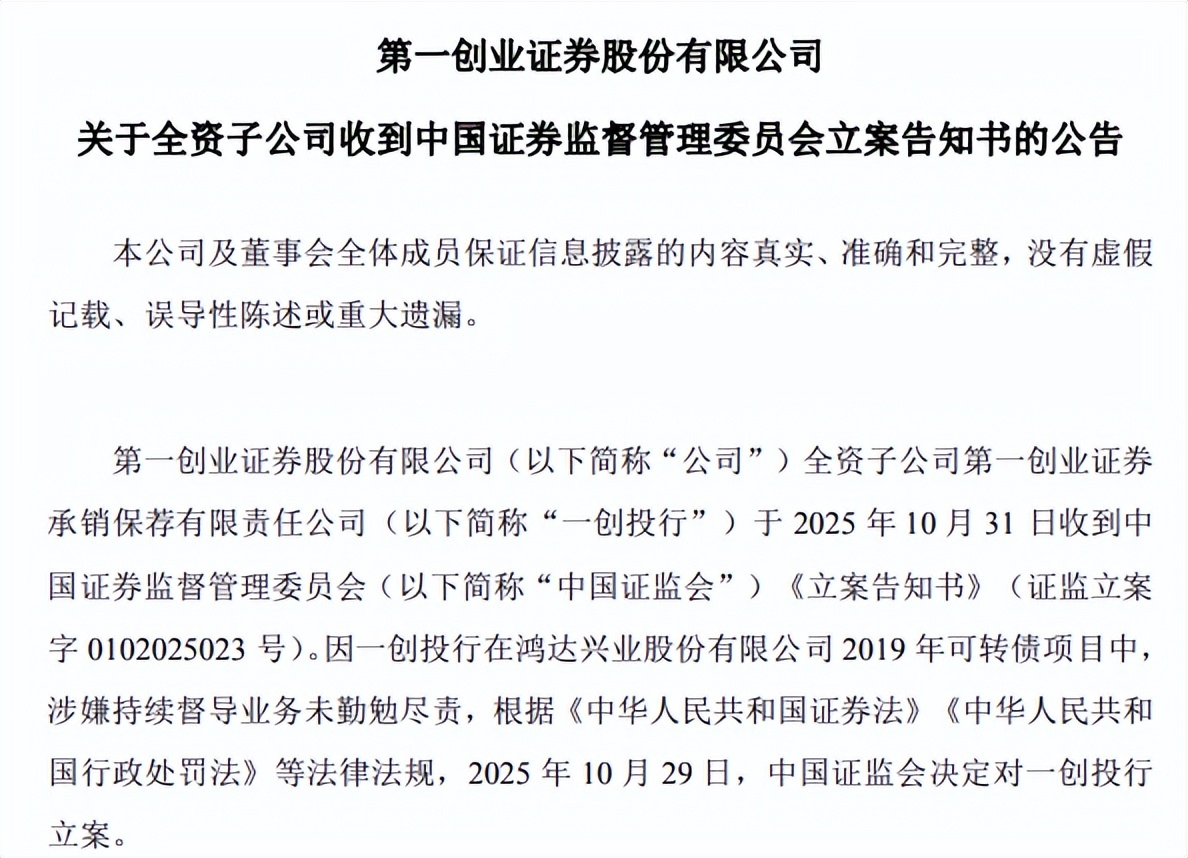 第一创业证券股份有限公司

关于全资子公司收到中国证券监督管理委员会立案告知书的公告

本公司及董事会全体成员保证信息披露的内容真实、准确和完整，没有虚假记载、误导性陈述或重大遗漏。

第一创业证券股份有限公司（以下简称“公司”）全资子公司第一创业证券承销保荐有限责任公司（以下简称“一创投行”）于 2025 年 10 月 31 日收到中国证券监督管理委员会（以下简称“中国证监会”）《立案告知书》（证监立案字 0102025023 号）。因一创投行在鸿达兴业股份有限公司 2019 年可转债项目中，涉嫌持续督导业务未勤勉尽责，根据《中华人民共和国证券法》《中华人民共和国行政处罚法》等法律法规，2025 年 10 月 29 日，中国证监会决定对一创投行立案。